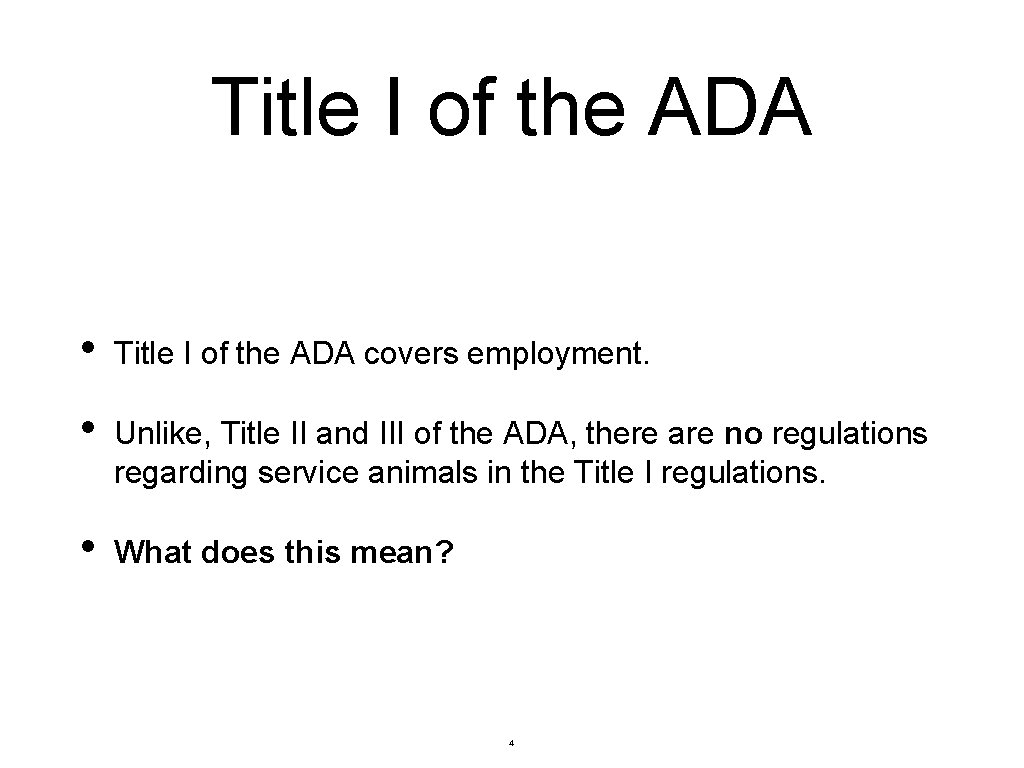 Title I of the ADA

• Title I of the ADA covers employment.

• Unlike, Title II and III of the ADA, there are no regulations regarding service animals in the Title I regulations.

• What does this mean?

4